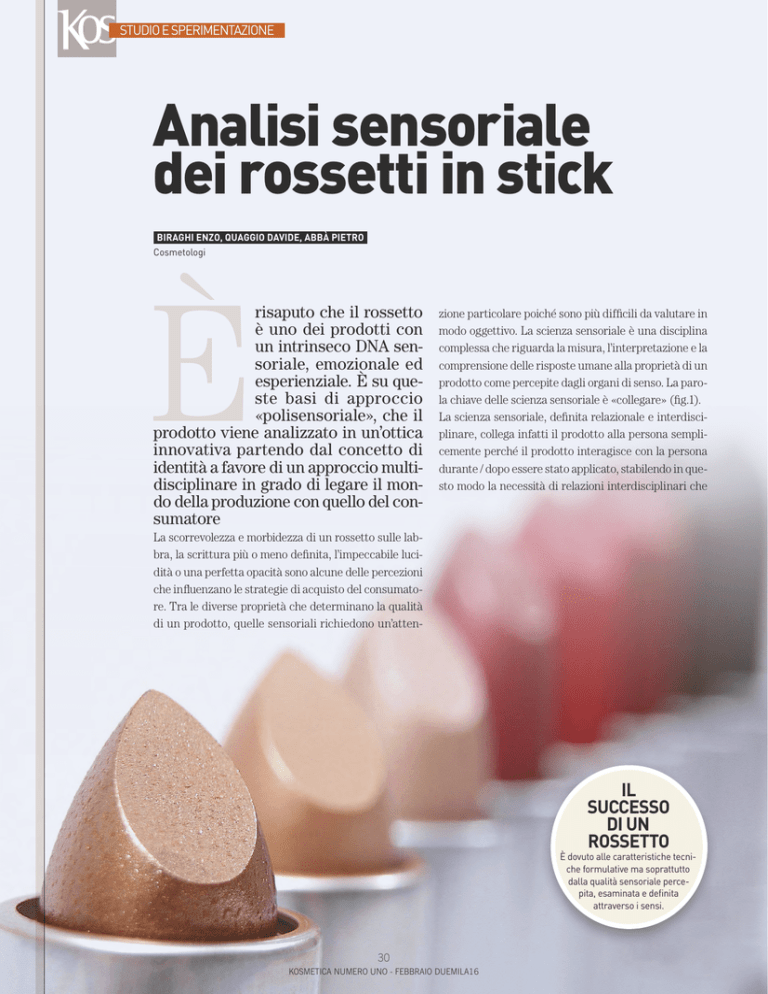 KOS STUDIO E SPERIMENTAZIONE

Analisi sensoriale dei rossetti in stick

BIRAGHI ENZO, QUAGGIO DAVIDE, ABBÀ PIETRO
Cosmetologi

È risaputo che il rossetto è uno dei prodotti con un intrinseco DNA sensoriale, emozionale ed esperienziale. È su queste basi di approccio «polisensoriale», che il prodotto viene analizzato in un'ottica innovativa partendo dal concetto di identità a favore di un approccio multidisciplinare in grado di legare il mondo della produzione con quello del consumatore

La scorrevolezza e morbidezza di un rossetto sulle labbra, la scrittura più o meno definita, l'impeccabile lucidità o una perfetta opacità sono alcune delle percezioni che influenzano le strategie di acquisto del consumatore. Tra le diverse proprietà che determinano la qualità di un prodotto, quelle sensoriali richiedono un'attenzione particolare poiché sono più difficili da valutare in modo oggettivo. La scienza sensoriale è una disciplina complessa che riguarda la misura, l'interpretazione e la comprensione delle risposte umane alla proprietà di un prodotto come percepite dagli organi di senso. La parola chiave delle scienza sensoriale è «collegare» (fig.1). La scienza sensoriale, definita relazionale e interdisciplinare, collega infatti il prodotto alla persona semplicemente perché il prodotto interagisce con la persona durante / dopo essere stato applicato, stabilendo in questo modo la necessità di relazioni interdisciplinari che

IL SUCCESSO DI UN ROSSETTO
È dovuto alle caratteristiche tecniche formulative ma soprattutto dalla qualità sensoriale percepita, esaminata e definita attraverso i sensi.

30
KOSMETICA NUMERO UNO - FEBBRAIO DUEMILA16